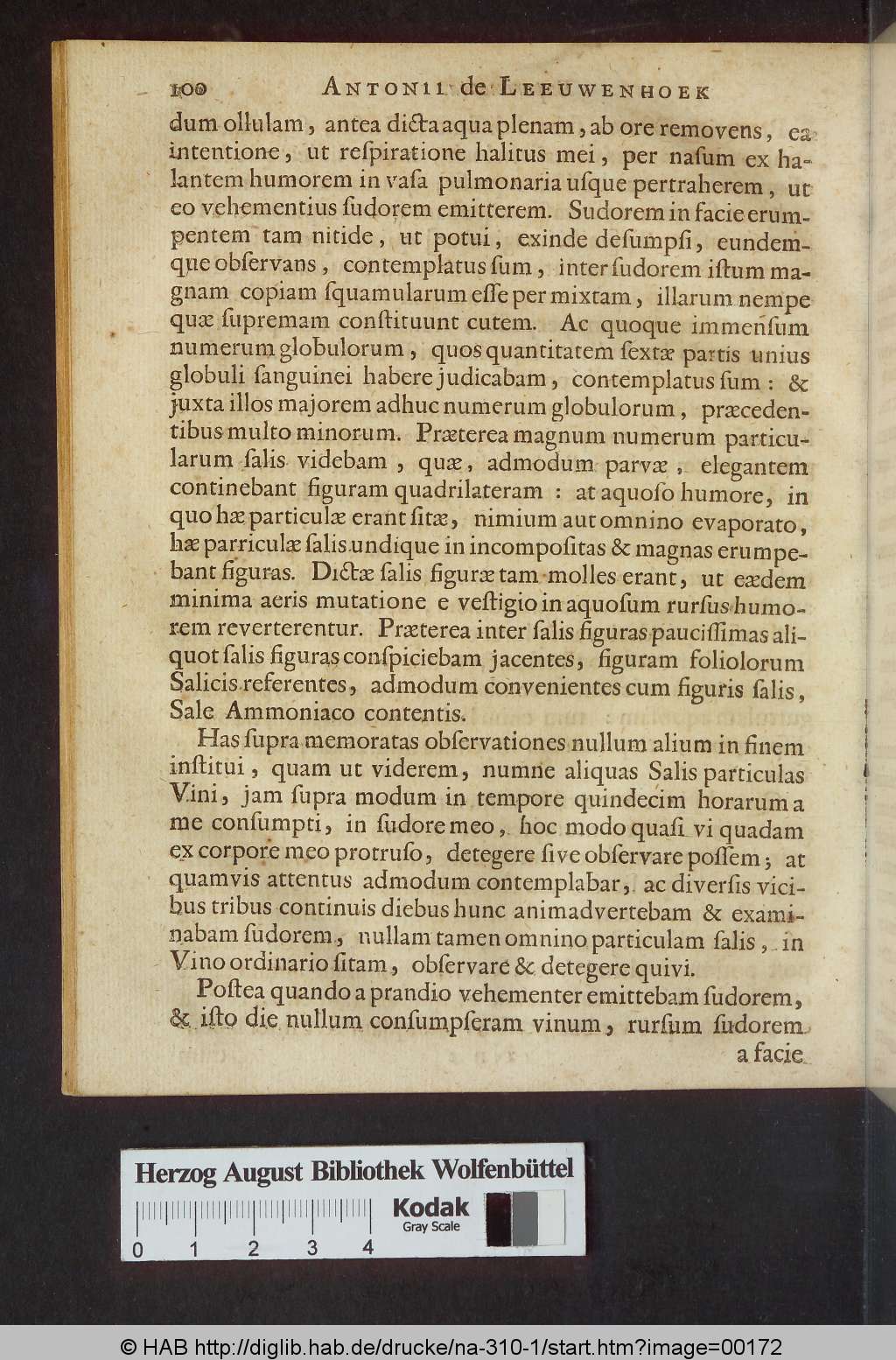 100 Antonii de Leeuwenhoek

dum ollulam, antea dicta aqua plenam, ab ore removens, ea intentione, ut respiratione halitus mei, per nasum ex halantem humorem in vasa pulmonaria usque pertraherem, ut eo vehementius sudorem emitterem. Sudorem in facie erumpentem tam nitide, ut potui, exinde desumpsi, eundemque observans, contemplatus sum, inter sudorem istum magnam copiam squamularum esse per mixtam, illarum nempe quæ supremam constituunt cutem. Ac quoque immensum numerum globulorum, quos quantitatem sextæ partis unius globuli sanguinei habere judicabam, contemplatus sum: & juxta illos majorem adhuc numerum globulorum, præcedentibus multo minorum. Præterea magnum numerum particularum salis videbam, quæ, admodum parvæ, elegantem continebant figuram quadrilateram: at aquoso humore, in quo hæ particulæ erant sitæ, nimium aut omnino evaporato, hæ parriculæ salis undique in incompositas & magnas erumpebant figuras. Dictæ salis figuræ tam molles erant, ut eædem minima aeris mutatione e vestigio in aquosum rursus humorem reverterentur. Præterea inter salis figuras paucissimas aliquot salis figuras conspiciebam jacentes, figuram foliolorum Salicis referentes, admodum convenientes cum figuris salis, Sale Ammoniaco contentis.

Has supra memoratas observationes nullum alium in finem institui, quam ut viderem, numne aliquas Salis particulas Vini, jam supra modum in tempore quindecim horarum a me consumpti, in sudore meo, hoc modo quasi vi quadam ex corpore meo protruso, detegere sive observare possem; at quamvis attentus admodum contemplabar, ac diversis vicibus tribus continuis diebus hunc animadvertebam & examinabam sudorem, nullam tamen omnino particulam salis, in Vino ordinario sitam, observare & detegere quivi.

Postea quando a prandio vehementer emittebam sudorem, & isto die nullum consumpseram vinum, rursum sudorem a facie

Herzog August Bibliothek Wolfenbüttel
Kodak
Gray Scale
0 1 2 3 4

© HAB http://diglib.hab.de/drucke/na-310-1/start.htm?image=00172